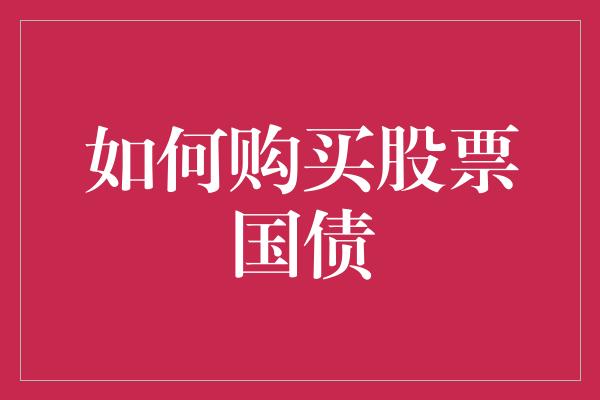 如何购买股票国债